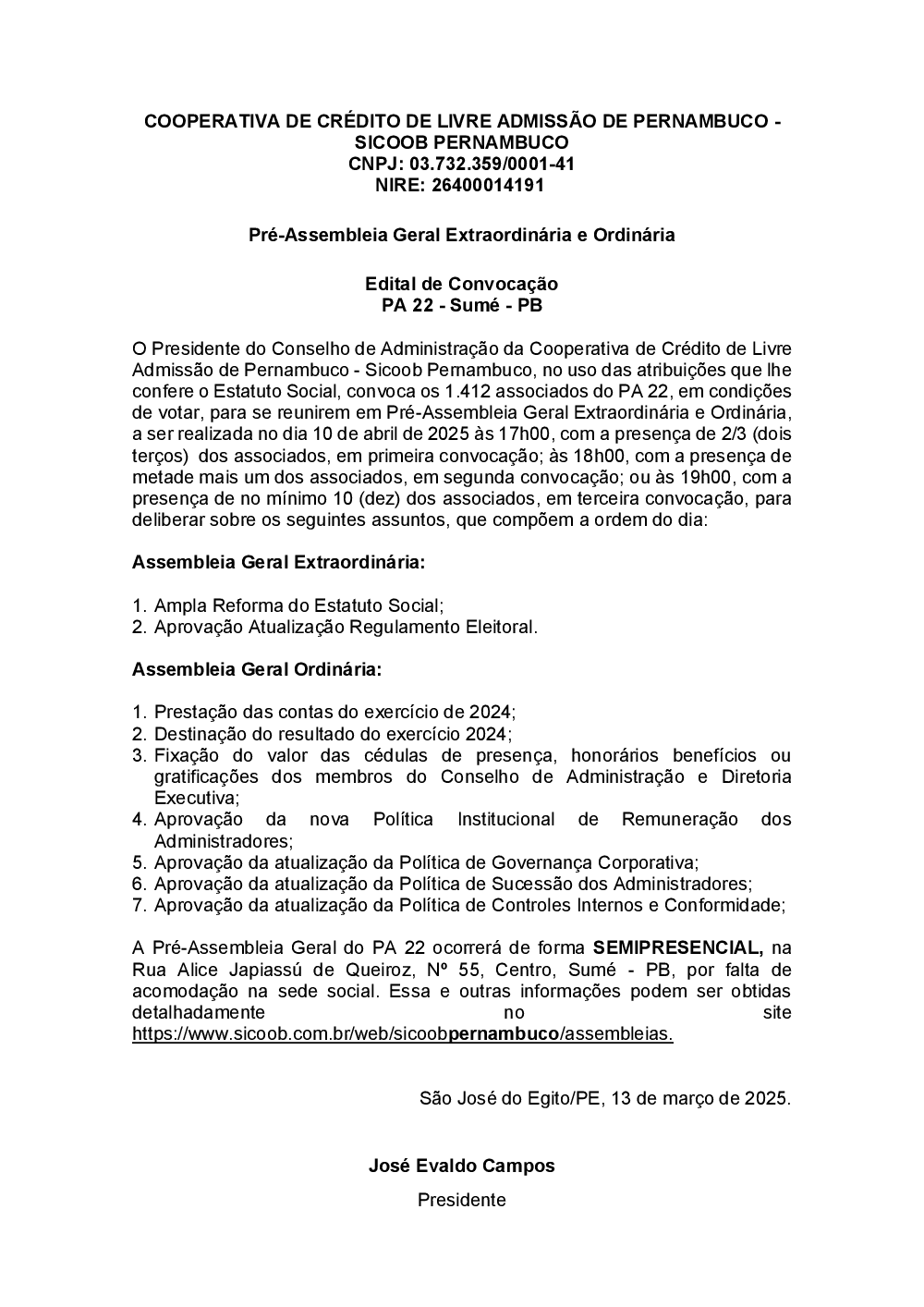 COOPERATIVA DE CRÉDITO DE LIVRE ADMISSÃO DE PERNAMBUCO - SICOOB PERNAMBUCO
CNPJ: 03.732.359/0001-41
NIRE: 26400014191

Pré-Assembleia Geral Extraordinária e Ordinária

Edital de Convocação
PA 22 - Sumé - PB

O Presidente do Conselho de Administração da Cooperativa de Crédito de Livre Admissão de Pernambuco - Sicoob Pernambuco, no uso das atribuições que lhe confere o Estatuto Social, convoca os 1.412 associados do PA 22, em condições de votar, para se reunirem em Pré-Assembleia Geral Extraordinária e Ordinária, a ser realizada no dia 10 de abril de 2025 às 17h00, com a presença de 2/3 (dois terços) dos associados, em primeira convocação; às 18h00, com a presença de metade mais um dos associados, em segunda convocação; ou às 19h00, com a presença de no mínimo 10 (dez) dos associados, em terceira convocação, para deliberar sobre os seguintes assuntos, que compõem a ordem do dia:

Assembleia Geral Extraordinária:

1. Ampla Reforma do Estatuto Social;
2. Aprovação Atualização Regulamento Eleitoral.

Assembleia Geral Ordinária:

1. Prestação das contas do exercício de 2024;
2. Destinação do resultado do exercício 2024;
3. Fixação do valor das cédulas de presença, honorários benefícios ou gratificações dos membros do Conselho de Administração e Diretoria Executiva;
4. Aprovação da nova Política Institucional de Remuneração dos Administradores;
5. Aprovação da atualização da Política de Governança Corporativa;
6. Aprovação da atualização da Política de Sucessão dos Administradores;
7. Aprovação da atualização da Política de Controles Internos e Conformidade;

A Pré-Assembleia Geral do PA 22 ocorrerá de forma SEMIPRESENCIAL, na Rua Alice Japiassú de Queiroz, Nº 55, Centro, Sumé - PB, por falta de acomodação na sede social. Essa e outras informações podem ser obtidas detalhadamente no site https://www.sicoob.com.br/web/sicoobpernambuco/assembleias.

São José do Egito/PE, 13 de março de 2025.

José Evaldo Campos
Presidente